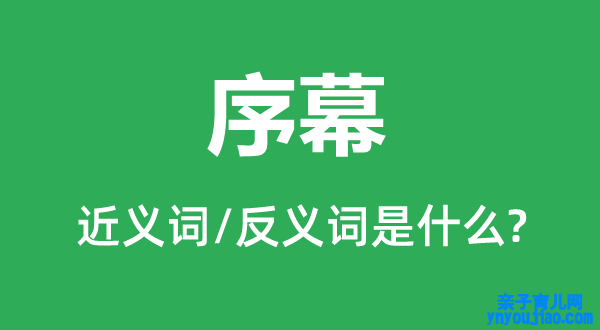 序幕

近义词/反义词是什么?

亲子育儿网
ynyoujiao.com